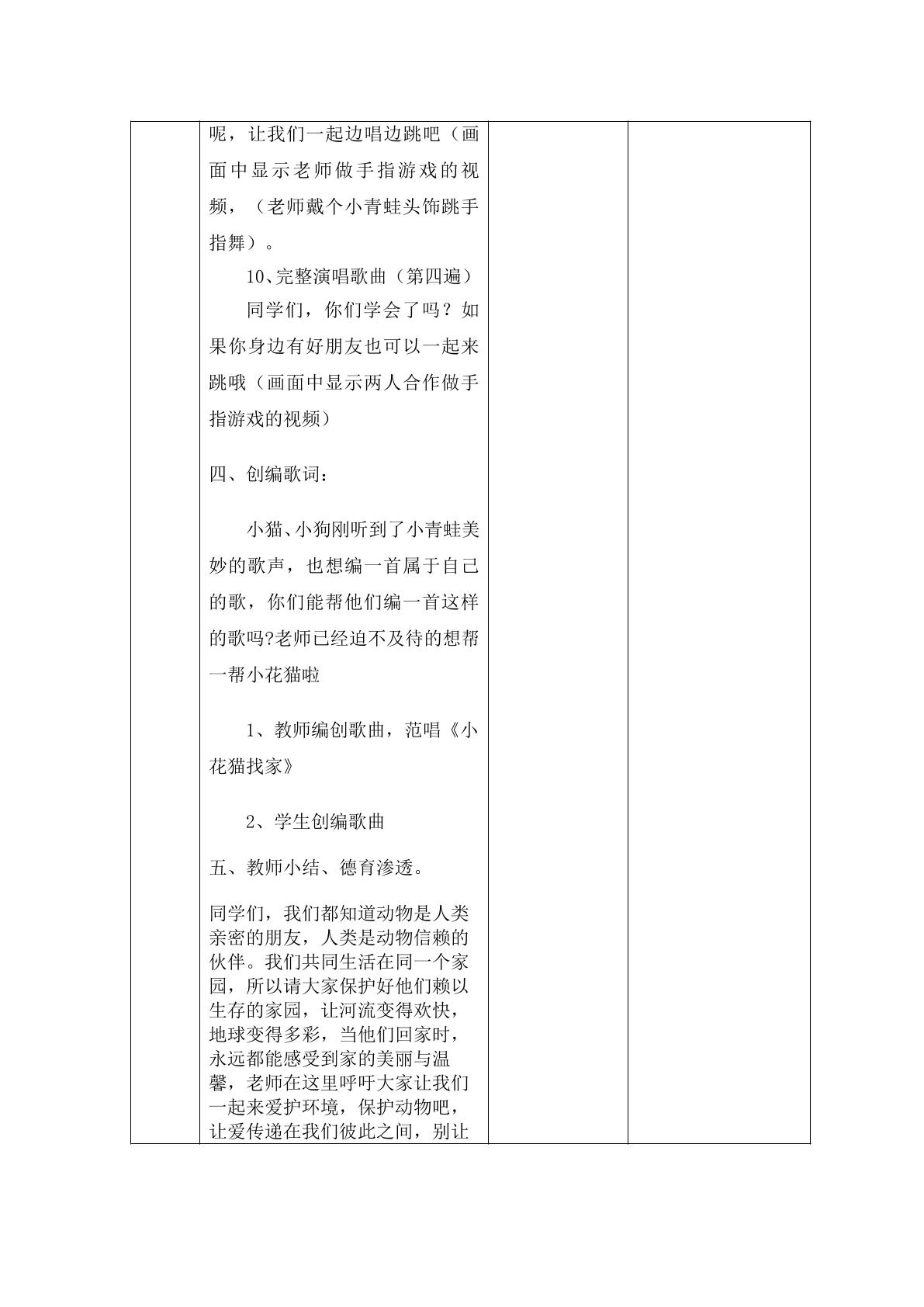 呢，让我们一起边唱边跳吧（画面中显示老师做手指游戏的视频，（老师戴个小青蛙头饰跳手指舞）。

10、完整演唱歌曲（第四遍）

同学们，你们学会了吗？如果你身边有好朋友也可以一起来跳哦（画面中显示两人合作做手指游戏的视频）

四、创编歌词：

小猫、小狗刚听到了小青蛙美妙的歌声，也想编一首属于自己的歌，你们能帮他们编一首这样的歌吗?老师已经迫不及待的想帮一帮小花猫啦

1、教师编创歌曲，范唱《小花猫找家》

2、学生创编歌曲

五、教师小结、德育渗透。

同学们，我们都知道动物是人类亲密的朋友，人类是动物信赖的伙伴。我们共同生活在同一个家园，所以请大家保护好他们赖以生存的家园，让河流变得欢快，地球变得多彩，当他们回家时，永远都能感受到家的美丽与温馨，老师在这里呼吁大家让我们一起来爱护环境，保护动物吧，让爱传递在我们彼此之间，别让